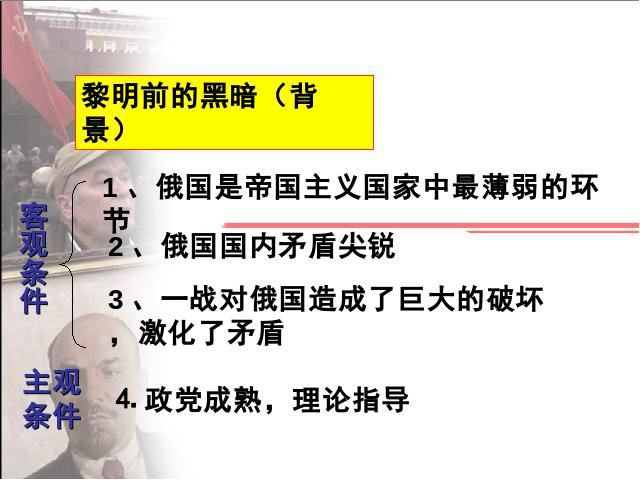 黎明前的黑暗（背景）

客观条件

1、俄国是帝国主义国家中最薄弱的环节

2、俄国国内矛盾尖锐

3、一战对俄国造成了巨大的破坏，激化了矛盾

主观条件

4. 政党成熟，理论指导